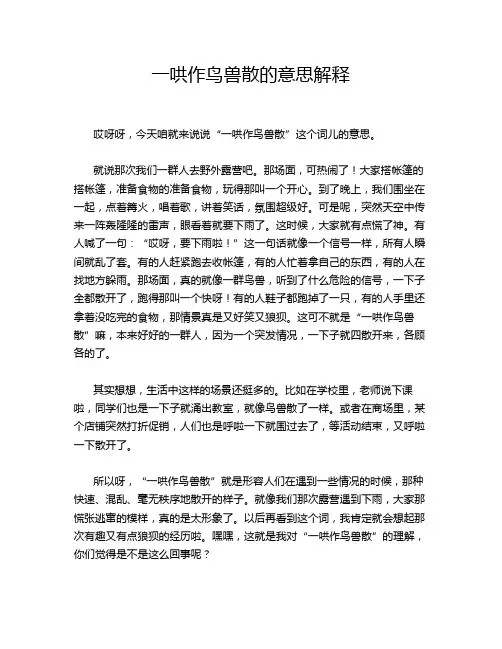 一哄作鸟兽散的意思解释

哎呀呀，今天咱就来说说“一哄作鸟兽散”这个词儿的意思。

就说那次我们一群人去野外露营吧。那场面，可热闹了！大家搭帐篷的搭帐篷，准备食物的准备食物，玩得那叫一个开心。到了晚上，我们围坐在一起，点着篝火，唱着歌，讲着笑话，氛围超级好。可是呢，突然天空中传来一阵轰隆隆的雷声，眼看着就要下雨了。这时候，大家就有点慌了神。有人喊了一句：“哎呀，要下雨啦！”这一句话就像一个信号一样，所有人瞬间就乱了套。有的人赶紧跑去收帐篷，有的人忙着拿自己的东西，有的人在找地方躲雨。那场面，真的就像一群鸟兽，听到了什么危险的信号，一下子全都散开了，跑得那叫一个快呀！有的人鞋子都跑掉了一只，有的人手里还拿着没吃完的食物，那情景真是又好笑又狼狈。这可不就是“一哄作鸟兽散”嘛，本来好好的一群人，因为一个突发情况，一下子就四散开来，各顾各的了。

其实想想，生活中这样的场景还挺多的。比如在学校里，老师说下课啦，同学们也是一下子就涌出教室，就像鸟兽散了一样。或者在商场里，某个店铺突然打折促销，人们也是呼啦一下就围过去了，等活动结束，又呼啦一下散开了。

所以呀，“一哄作鸟兽散”就是形容人们在遇到一些情况的时候，那种快速、混乱、毫无秩序地散开的样子。就像我们那次露营遇到下雨，大家那慌张逃窜的模样，真的是太形象了。以后再看到这个词，我肯定就会想起那次有趣又有点狼狈的经历啦。嘿嘿，这就是我对“一哄作鸟兽散”的理解，你们觉得是不是这么回事呢？